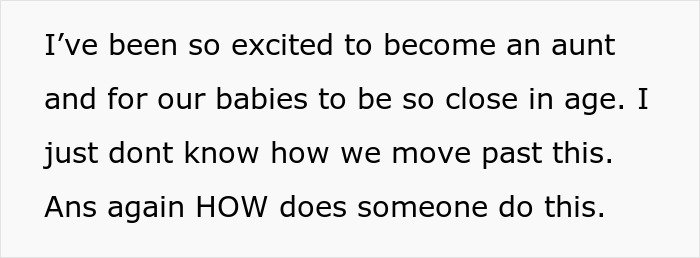 I’ve been so excited to become an aunt and for our babies to be so close in age. I just dont know how we move past this. Ans again HOW does someone do this.